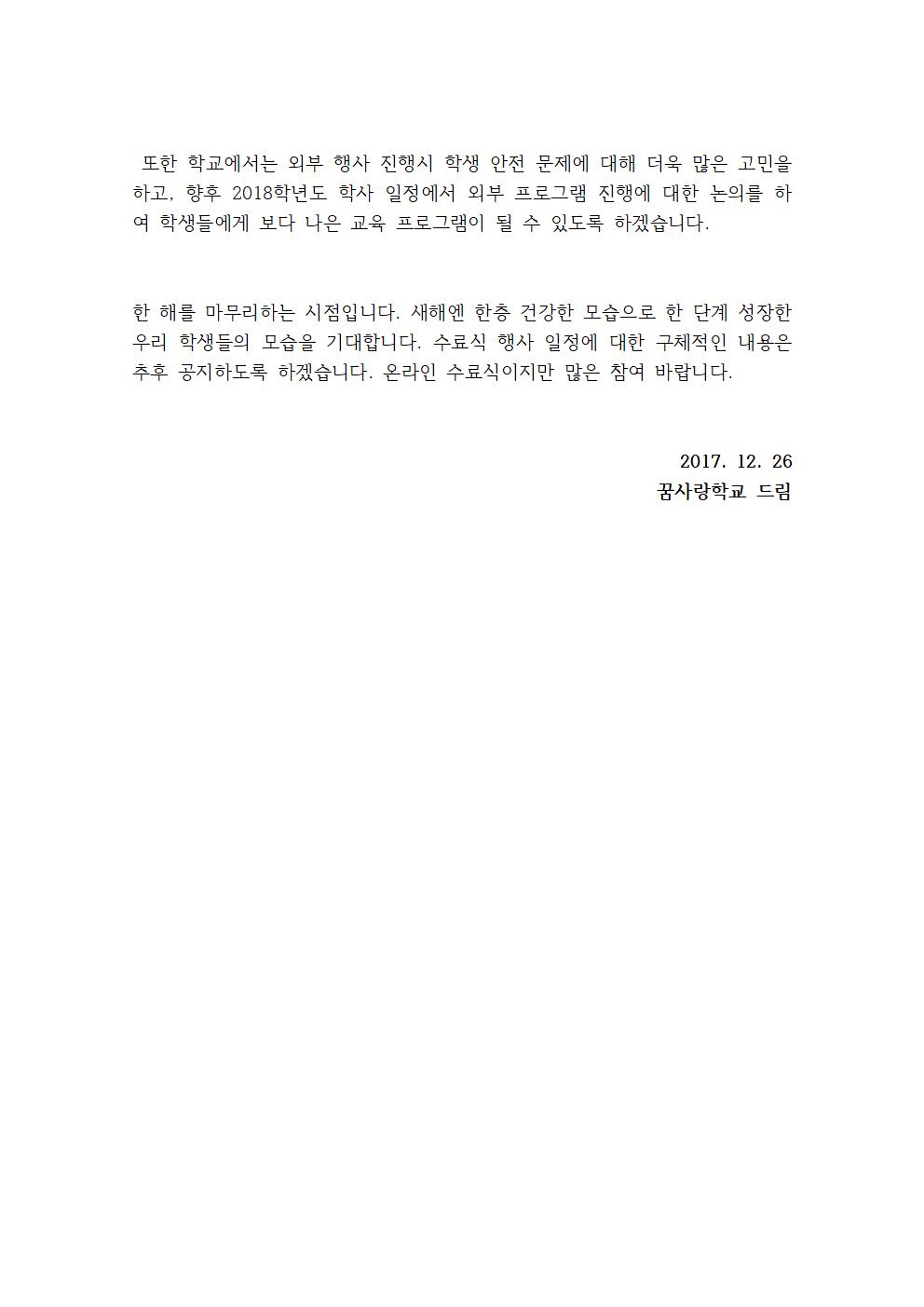 또한 학교에서는 외부 행사 진행시 학생 안전 문제에 대해 더욱 많은 고민을 하고, 향후 2018학년도 학사 일정에서 외부 프로그램 진행에 대한 논의를 하여 학생들에게 보다 나은 교육 프로그램이 될 수 있도록 하겠습니다.

한 해를 마무리하는 시점입니다. 새해엔 한층 건강한 모습으로 한 단계 성장한 우리 학생들의 모습을 기대합니다. 수료식 행사 일정에 대한 구체적인 내용은 추후 공지하도록 하겠습니다. 온라인 수료식이지만 많은 참여 바랍니다.

2017. 12. 26
꿈사랑학교 드림